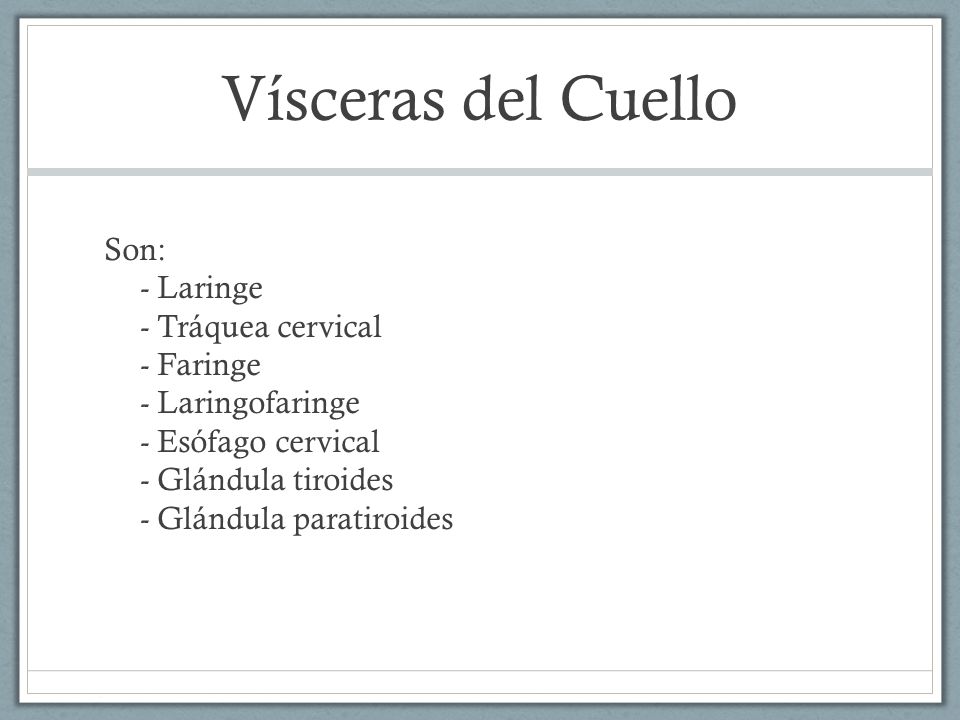 Vísceras del Cuello

Son:
- Laringe
- Tráquea cervical
- Faringe
- Laringofaringe
- Esófago cervical
- Glándula tiroides
- Glándula paratiroides